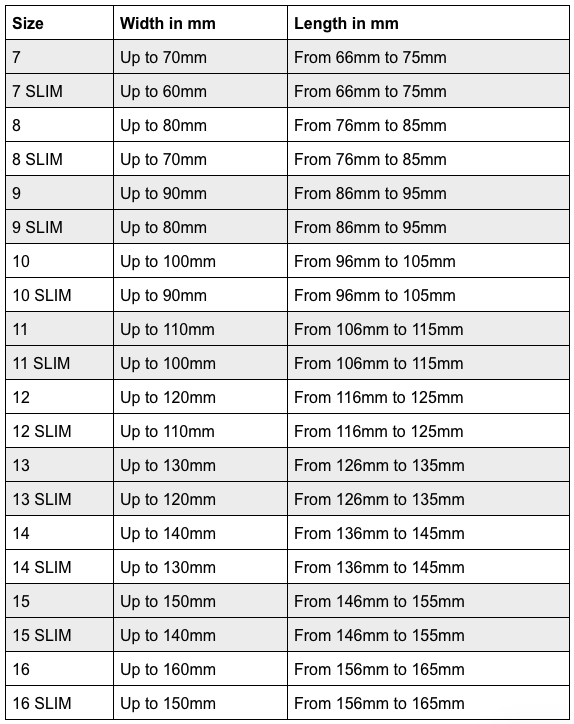 | Size | Width in mm | Length in mm |
|---|---|---|
| 7 | Up to 70mm | From 66mm to 75mm |
| 7 SLIM | Up to 60mm | From 66mm to 75mm |
| 8 | Up to 80mm | From 76mm to 85mm |
| 8 SLIM | Up to 70mm | From 76mm to 85mm |
| 9 | Up to 90mm | From 86mm to 95mm |
| 9 SLIM | Up to 80mm | From 86mm to 95mm |
| 10 | Up to 100mm | From 96mm to 105mm |
| 10 SLIM | Up to 90mm | From 96mm to 105mm |
| 11 | Up to 110mm | From 106mm to 115mm |
| 11 SLIM | Up to 100mm | From 106mm to 115mm |
| 12 | Up to 120mm | From 116mm to 125mm |
| 12 SLIM | Up to 110mm | From 116mm to 125mm |
| 13 | Up to 130mm | From 126mm to 135mm |
| 13 SLIM | Up to 120mm | From 126mm to 135mm |
| 14 | Up to 140mm | From 136mm to 145mm |
| 14 SLIM | Up to 130mm | From 136mm to 145mm |
| 15 | Up to 150mm | From 146mm to 155mm |
| 15 SLIM | Up to 140mm | From 146mm to 155mm |
| 16 | Up to 160mm | From 156mm to 165mm |
| 16 SLIM | Up to 150mm | From 156mm to 165mm |